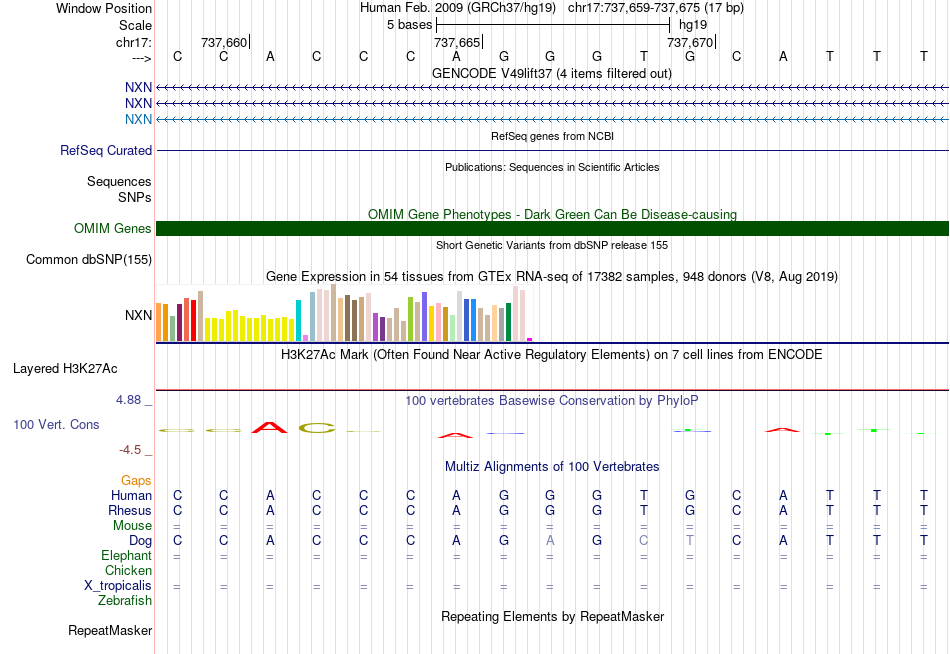 Window Position Human Feb. 2009 (GRCh37/hg19) chr17:737,659-737,675 (17 bp)
Scale 5 bases hg19
chr17: 737,660| 737,665| 737,670|
---> C C A C C C A G G G T G C A T T T
GENCODE V49lift37 (4 items filtered out)
NXN
NXN
NXN
RefSeq genes from NCBI
RefSeq Curated
Publications: Sequences in Scientific Articles
Sequences
SNPs
OMIM Gene Phenotypes - Dark Green Can Be Disease-causing
OMIM Genes
Short Genetic Variants from dbSNP release 155
Common dbSNP(155)
Gene Expression in 54 tissues from GTEx RNA-seq of 17382 samples, 948 donors (V8, Aug 2019)
NXN
H3K27Ac Mark (Often Found Near Active Regulatory Elements) on 7 cell lines from ENCODE
Layered H3K27Ac
4.88 _ 100 vertebrates Basewise Conservation by PhyloP
100 Vert. Cons
-4.5 _
Multiz Alignments of 100 Vertebrates
Gaps
Human C C A C C C A G G G T G C A T T T
Rhesus C C A C C C A G G G T G C A T T T
Mouse = = = = = = = = = = = = = = = = =
Dog C C A C C C A G A G C T C A T T T
Elephant = = = = = = = = = = = = = = = = =
Chicken
X_tropicalis = = = = = = = = = = = = = = = = =
Zebrafish
Repeating Elements by RepeatMasker
RepeatMasker